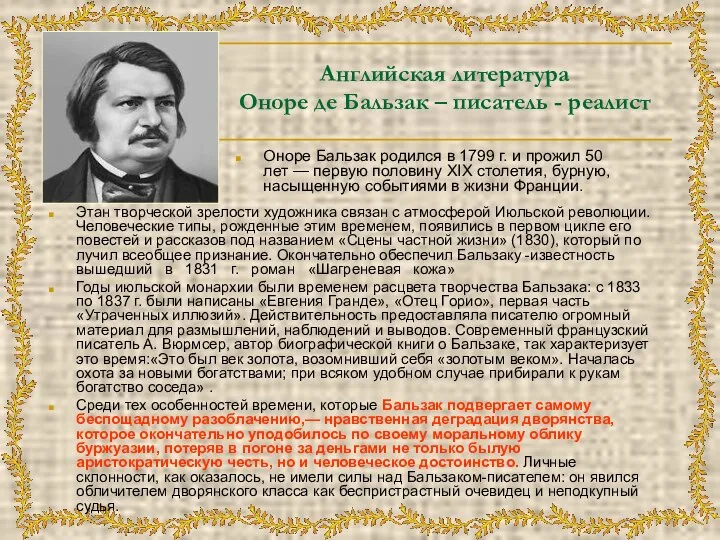 Английская литература
Оноре де Бальзак – писатель - реалист

Оноре Бальзак родился в 1799 г. и прожил 50 лет — первую половину XIX столетия, бурную, насыщенную событиями в жизни Франции.

Этан творческой зрелости художника связан с атмосферой Июльской революции. Человеческие типы, рожденные этим временем, появились в первом цикле его повестей и рассказов под названием «Сцены частной жизни» (1830), который по лучил всеобщее признание. Окончательно обеспечил Бальзаку -известность вышедший в 1831 г. роман «Шагреневая кожа»

Годы июльской монархии были временем расцвета творчества Бальзака: с 1833 по 1837 г. были написаны «Евгения Гранде», «Отец Горио», первая часть «Утраченных иллюзий». Действительность предоставляла писателю огромный материал для размышлений, наблюдений и выводов. Современный французский писатель А. Вюрмсер, автор биографической книги о Бальзаке, так характеризует это время:«Это был век золота, возомнивший себя «золотым веком». Началась охота за новыми богатствами; при всяком удобном случае прибирали к рукам богатство соседа» .

Среди тех особенностей времени, которые Бальзак подвергает самому беспощадному разоблачению,— нравственная деградация дворянства, которое окончательно уподобилось по своему моральному облику буржуазии, потеряв в погоне за деньгами не только былую аристократическую честь, но и человеческое достоинство. Личные склонности, как оказалось, не имели силы над Бальзаком-писателем: он явился обличителем дворянского класса как беспристрастный очевидец и неподкупный судья.